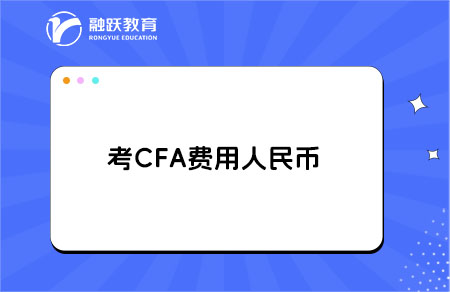 融跃教育
RONGYUE EDUCATION

考CFA费用人民币